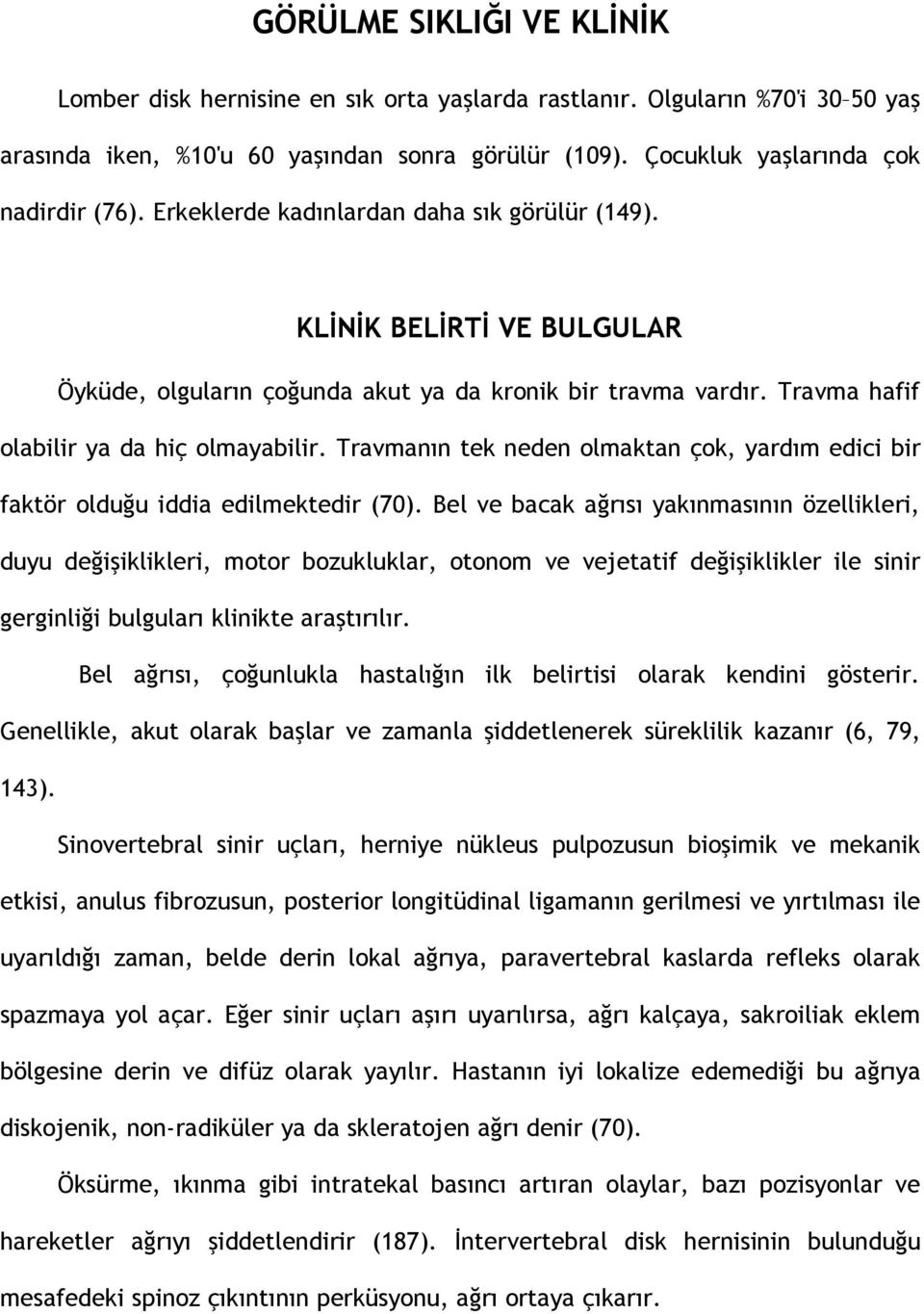 GÖRÜLME SIKLIĞI VE KLİNİK

Lomber disk hernisine en sık orta yaşlarda rastlanır. Olguların %70'i 30–50 yaş arasında iken, %10'u 60 yaşından sonra görülür (109). Çocukluk yaşlarında çok nadirdir (76). Erkeklerde kadınlardan daha sık görülür (149).

KLİNİK BELİRTİ VE BULGULAR

Öyküde, olguların çoğunda akut ya da kronik bir travma vardır. Travma hafif olabilir ya da hiç olmayabilir. Travmanın tek neden olmaktan çok, yardım edici bir faktör olduğu iddia edilmektedir (70). Bel ve bacak ağrısı yakınmasının özellikleri, duyu değişiklikleri, motor bozukluklar, otonom ve vejetatif değişiklikler ile sinir gerginliği bulguları klinikte araştırılır.

Bel ağrısı, çoğunlukla hastalığın ilk belirtisi olarak kendini gösterir. Genellikle, akut olarak başlar ve zamanla şiddetlenerek süreklilik kazanır (6, 79, 143).

Sinovertebral sinir uçları, herniye nükleus pulpozusun bioşimik ve mekanik etkisi, anulus fibrozusun, posterior longitüdinal ligamanın gerilmesi ve yırtılması ile uyarıldığı zaman, belde derin lokal ağrıya, paravertebral kaslarda refleks olarak spazmaya yol açar. Eğer sinir uçları aşırı uyarılırsa, ağrı kalçaya, sakroiliak eklem bölgesine derin ve difüz olarak yayılır. Hastanın iyi lokalize edemediği bu ağrıya diskojenik, non-radiküler ya da skleratojen ağrı denir (70).

Öksürme, ıkınma gibi intratekal basıncı artıran olaylar, bazı pozisyonlar ve hareketler ağrıyı şiddetlendirir (187). İntervertebral disk hernisinin bulunduğu mesafedeki spinoz çıkıntının perküsyonu, ağrı ortaya çıkarır.